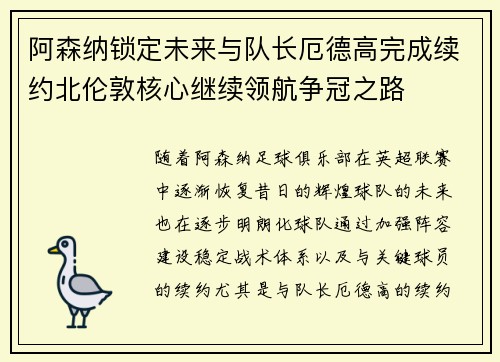 阿森纳锁定未来与队长厄德高完成续约北伦敦核心继续领航争冠之路

随着阿森纳足球俱乐部在英超联赛中逐渐恢复昔日的辉煌球队的未来也在逐步明朗化球队通过加强阵容建设稳定战术体系以及与关键球员的续约尤其是与队长厄德高的续约